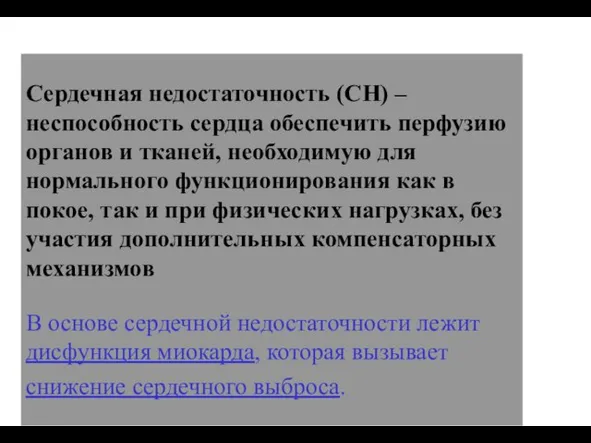 Сердечная недостаточность (СН) – неспособность сердца обеспечить перфузию органов и тканей, необходимую для нормального функционирования как в покое, так и при физических нагрузках, без участия дополнительных компенсаторных механизмов

В основе сердечной недостаточности лежит дисфункция миокарда, которая вызывает снижение сердечного выброса.